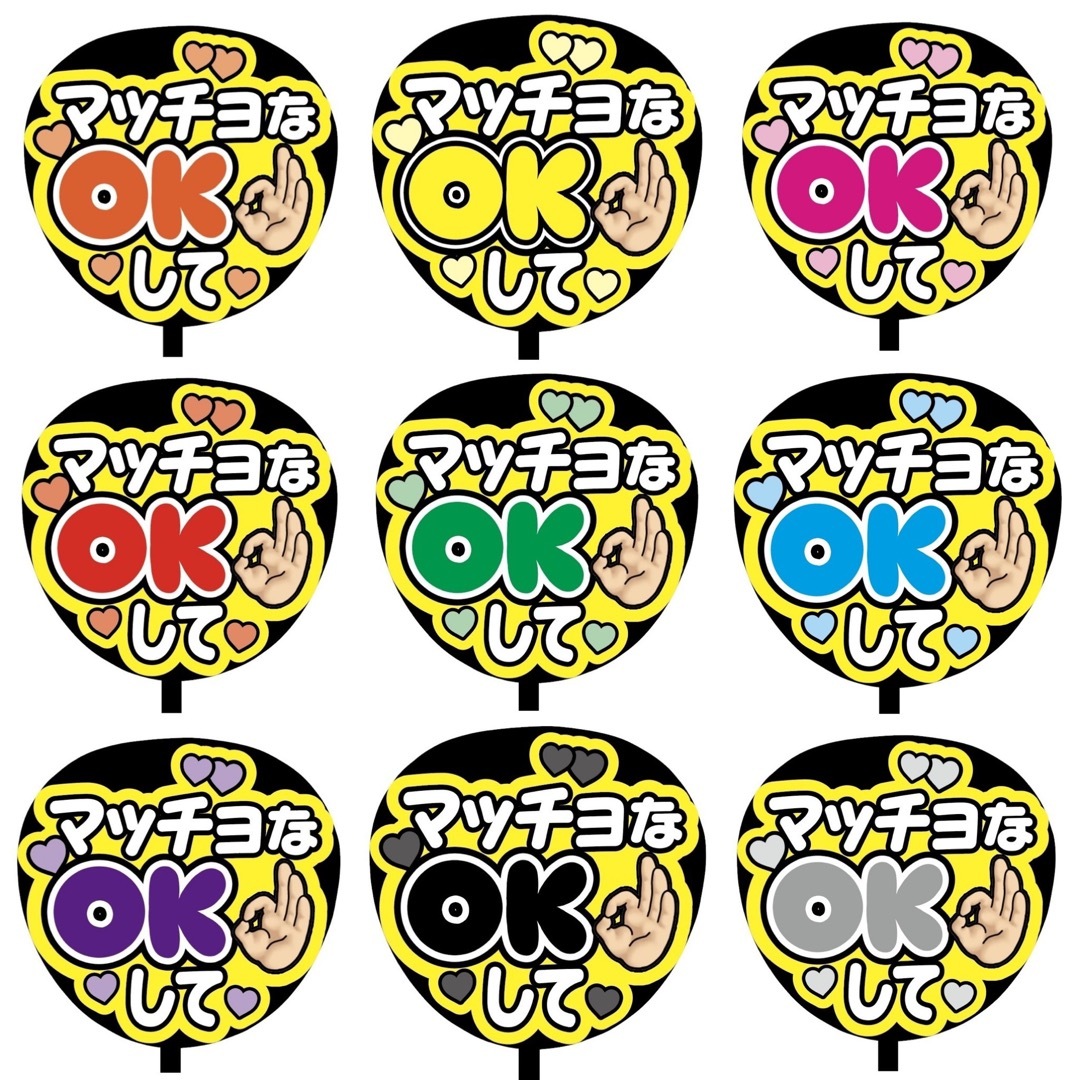 マッチョな
OK
して

マッチョな
OK
して

マッチョな
OK
して

マッチョな
OK
して

マッチョな
OK
して

マッチョな
OK
して

マッチョな
OK
して

マッチョな
OK
して

マッチョな
OK
して